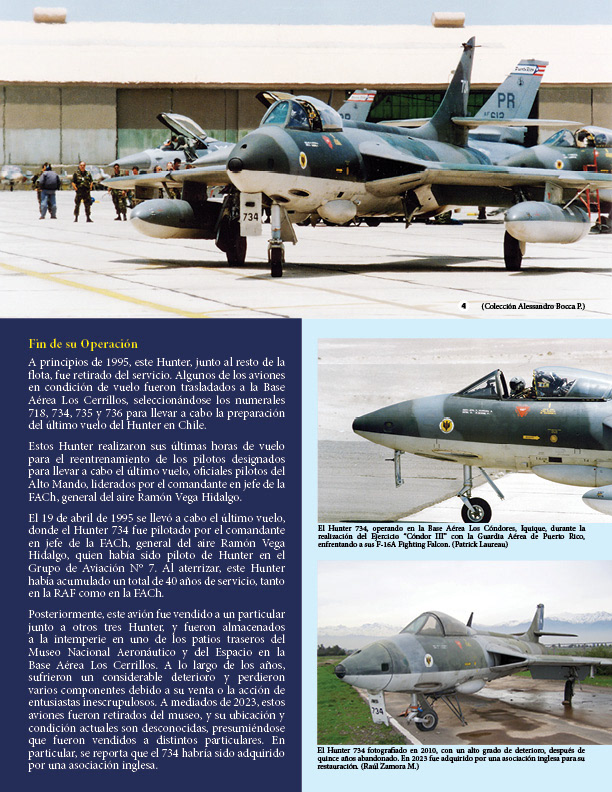 PR

734

4 (Colección Alessandro Bocca P.)

Fin de su Operación

A principios de 1995, este Hunter, junto al resto de la flota, fue retirado del servicio. Algunos de los aviones en condición de vuelo fueron trasladados a la Base Aérea Los Cerrillos, seleccionándose los numerales 718, 734, 735 y 736 para llevar a cabo la preparación del último vuelo del Hunter en Chile.

Estos Hunter realizaron sus últimas horas de vuelo para el reentrenamiento de los pilotos designados para llevar a cabo el último vuelo, oficiales pilotos del Alto Mando, liderados por el comandante en jefe de la FACh, general del aire Ramón Vega Hidalgo.

El 19 de abril de 1995 se llevó a cabo el último vuelo, donde el Hunter 734 fue pilotado por el comandante en jefe de la FACh, general del aire Ramón Vega Hidalgo, quien había sido piloto de Hunter en el Grupo de Aviación Nº 7. Al aterrizar, este Hunter había acumulado un total de 40 años de servicio, tanto en la RAF como en la FACh.

Posteriormente, este avión fue vendido a un particular junto a otros tres Hunter, y fueron almacenados a la intemperie en uno de los patios traseros del Museo Nacional Aeronáutico y del Espacio en la Base Aérea Los Cerrillos. A lo largo de los años, sufrieron un considerable deterioro y perdieron varios componentes debido a su venta o la acción de entusiastas inescrupulosos. A mediados de 2023, estos aviones fueron retirados del museo, y su ubicación y condición actuales son desconocidas, presumiéndose que fueron vendidos a distintos particulares. En particular, se reporta que el 734 habría sido adquirido por una asociación inglesa.

El Hunter 734, operando en la Base Aérea Los Cóndores, Iquique, durante la realización del Ejercicio "Cóndor III" con la Guardia Aérea de Puerto Rico, enfrentando a sus F-16A Fighting Falcon. (Patrick Laureau)

734

El Hunter 734 fotografiado en 2010, con un alto grado de deterioro, después de quince años abandonado. En 2023 fue adquirido por una asociación inglesa para su restauración. (Raúl Zamora M.)